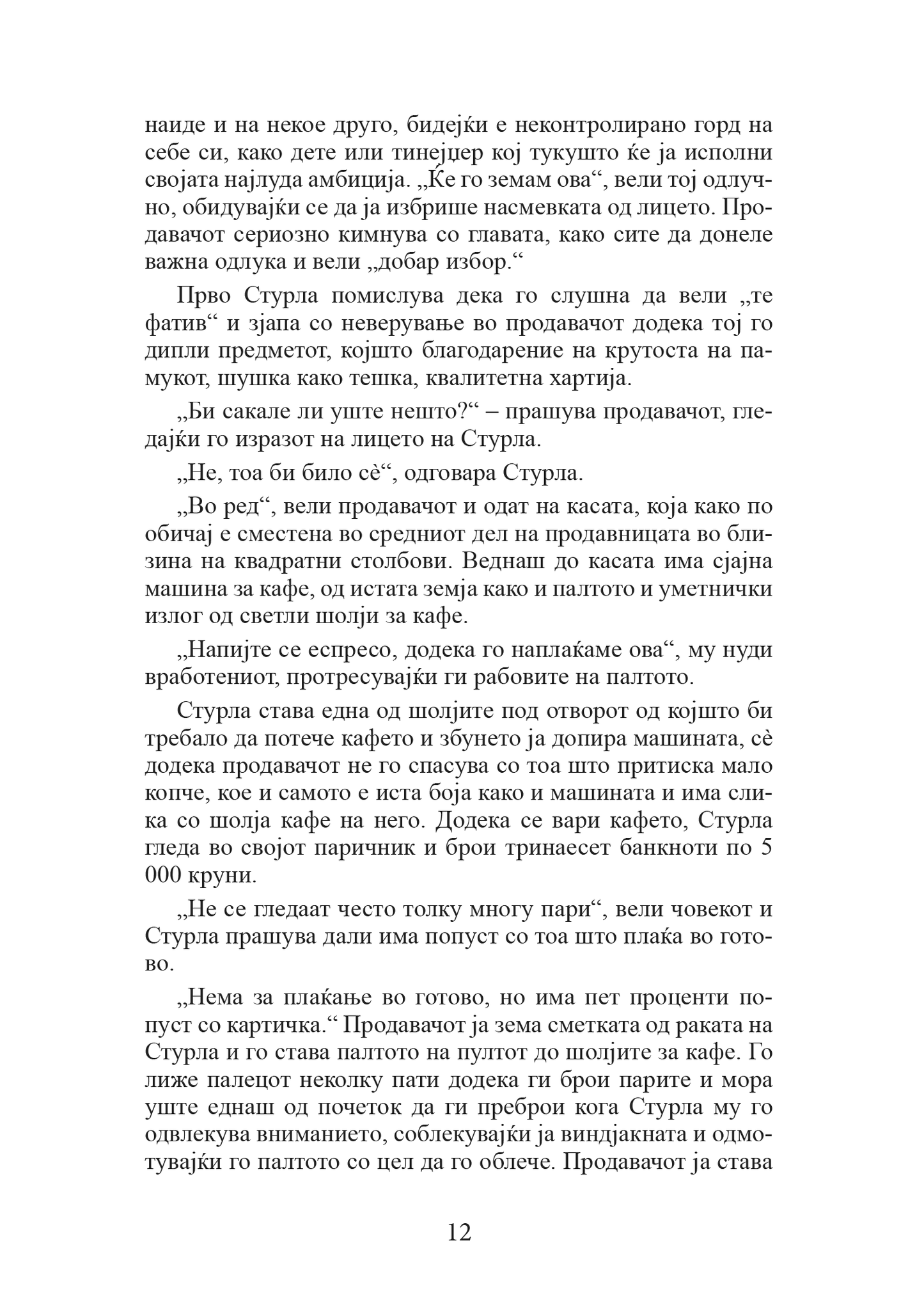 наиде и на некое друго, бидејќи е неконтролирано горд на себе си, како дете или тинејџер кој тукушто ќе ја исполни својата најлуда амбиција. „Ќе го земам ова“, вели тој одлучно, обидувајќи се да ја избрише насмевката од лицето. Продавачот сериозно кимнува со главата, како сите да донеле важна одлука и вели „добар избор.“

Прво Стурла помислува дека го слушна да вели „те фатив“ и зјапа со неверување во продавачот додека тој го дипли предметот, којшто благодарение на крутоста на памукот, шушка како тешка, квалитетна хартија.

„Би сакале ли уште нешто?“ – прашува продавачот, гледајќи го изразот на лицето на Стурла.

„Не, тоа би било сè“, одговара Стурла.

„Во ред“, вели продавачот и одат на касата, која како по обичај е сместена во средниот дел на продавницата во близина на квадратни столбови. Веднаш до касата има сјајна машина за кафе, од истата земја како и палтото и уметнички излог од светли шолји за кафе.

„Напијте се еспресо, додека го наплаќаме ова“, му нуди вработениот, протресувајќи ги рабовите на палтото.

Стурла става една од шолјите под отворот од којшто би требало да потече кафето и збунето ја допира машината, сè додека продавачот не го спасува со тоа што притиска мало копче, кое и самото е иста боја како и машината и има слика со шолја кафе на него. Додека се вари кафето, Стурла гледа во својот паричник и брои тринаесет банкноти по 5 000 круни.

„Не се гледаат често толку многу пари“, вели човекот и Стурла прашува дали има попуст со тоа што плаќа во готово.

„Нема за плаќање во готово, но има пет проценти попуст со картичка.“ Продавачот ја зема сметката од раката на Стурла и го става палтото на пултот до шолјите за кафе. Го лиже палецот неколку пати додека ги брои парите и мора уште еднаш од почеток да ги преброи кога Стурла му го одвлекува вниманието, соблекувајќи ја виндјакната и одмотувајќи го палтото со цел да го облече. Продавачот ја става

12